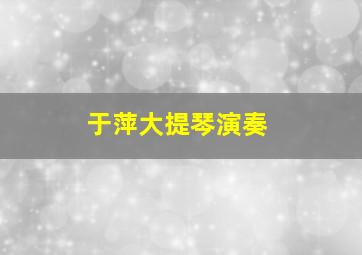 于萍大提琴演奏